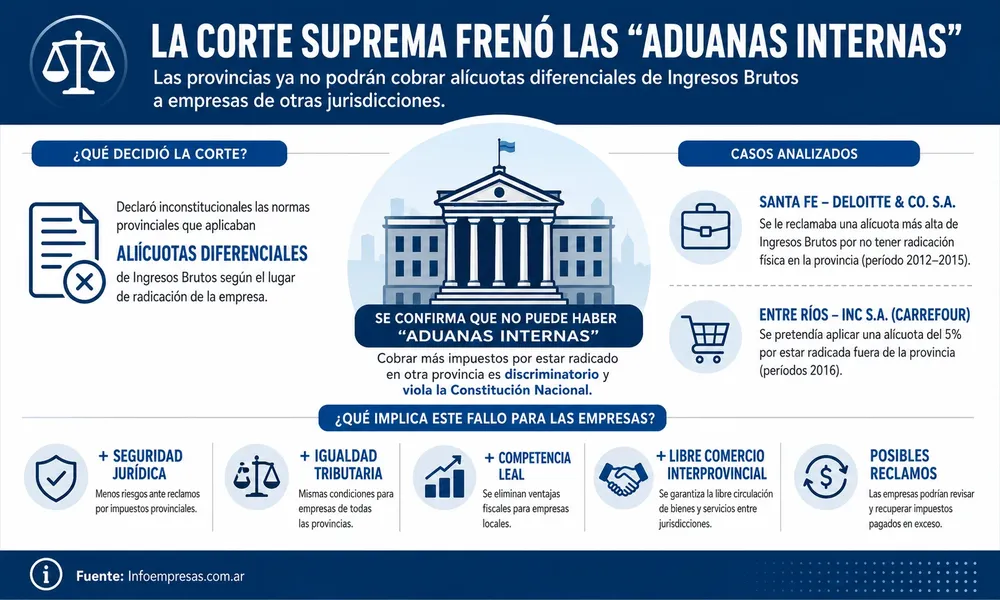 LA CORTE SUPREMA FRENÓ LAS "ADUANAS INTERNAS"

Las provincias ya no podrán cobrar alícuotas diferenciales de Ingresos Brutos a empresas de otras jurisdicciones.

¿QUÉ DECIDIÓ LA CORTE?

Declaró inconstitucionales las normas provinciales que aplicaban

ALÍCUOTAS DIFERENCIALES

de Ingresos Brutos según el lugar de radicación de la empresa.

SE CONFIRMA QUE NO PUEDE HABER "ADUANAS INTERNAS"

Cobrar más impuestos por estar radicado en otra provincia es discriminatorio y viola la Constitución Nacional.

CASOS ANALIZADOS

SANTA FE – DELOITTE & CO. S.A.

Se le reclamaba una alícuota más alta de Ingresos Brutos por no tener radicación física en la provincia (período 2012–2015).

ENTRE RÍOS – INC S.A. (CARREFOUR)

Se pretendía aplicar una alícuota del 5% por estar radicada fuera de la provincia (períodos 2016).

¿QUÉ IMPLICA ESTE FALLO PARA LAS EMPRESAS?

+ SEGURIDAD JURÍDICA

Menos riesgos ante reclamos por impuestos provinciales.

+ IGUALDAD TRIBUTARIA

Mismas condiciones para empresas de todas las provincias.

+ COMPETENCIA LEAL

Se eliminan ventajas fiscales para empresas locales.

+ LIBRE COMERCIO INTERPROVINCIAL

Se garantiza la libre circulación de bienes y servicios entre jurisdicciones.

POSIBLES RECLAMOS

Las empresas podrían revisar y recuperar impuestos pagados en exceso.

Fuente: Infoempresas.com.ar